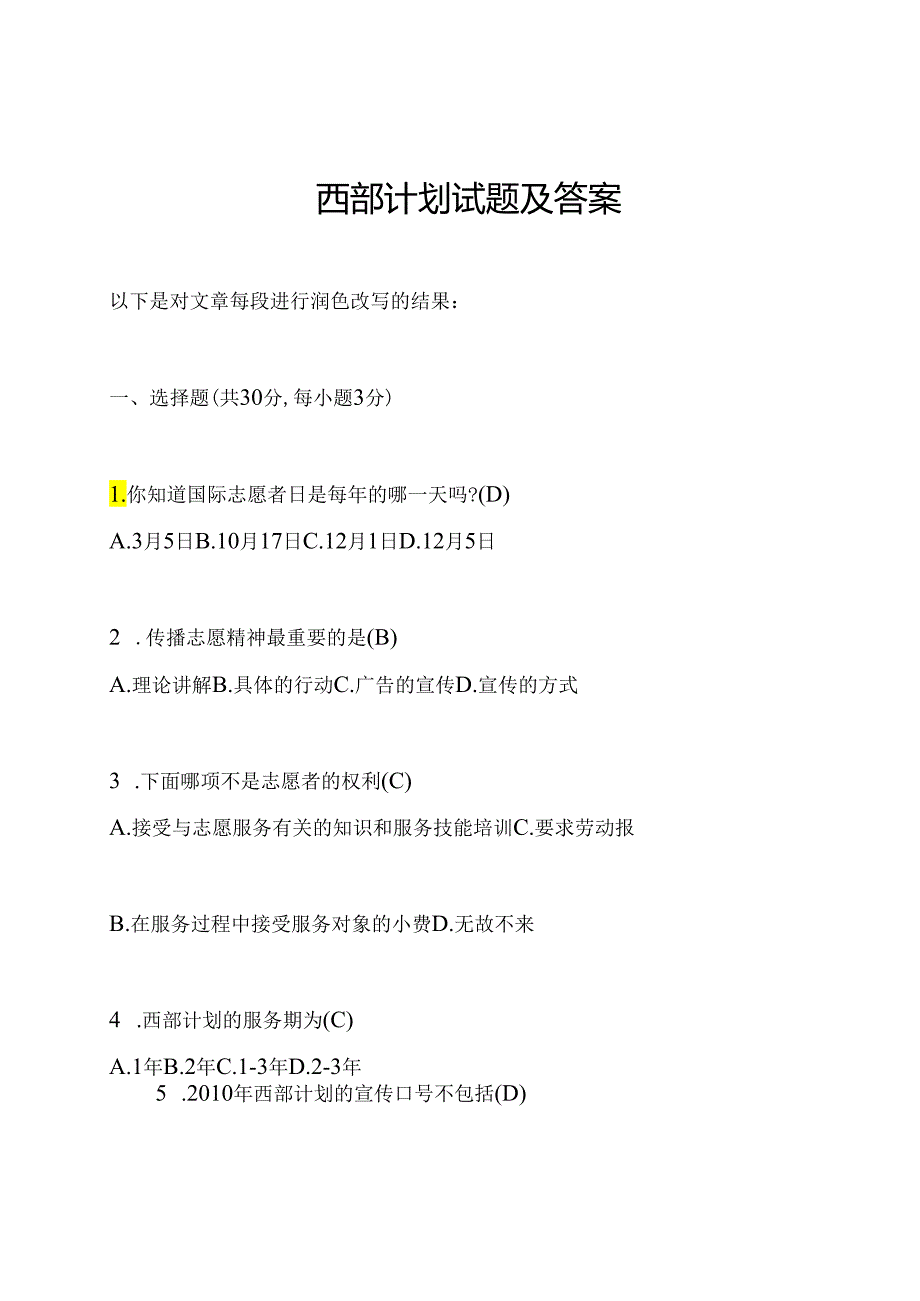 西部计划试题及答案

以下是对文章每段进行润色改写的结果：

一、选择题(共30分,每小题3分)

1.你知道国际志愿者日是每年的哪一天吗?(D)

A.3月5日B.10月17日C.12月1日D.12月5日

2 .传播志愿精神最重要的是(B)

A.理论讲解B.具体的行动C.广告的宣传D.宣传的方式

3 .下面哪项不是志愿者的权利(C)

A.接受与志愿服务有关的知识和服务技能培训C.要求劳动报

B.在服务过程中接受服务对象的小费D.无故不来

4 .西部计划的服务期为(C)

A.1年B.2年C.1-3年D.2-3年

5 .2010年西部计划的宣传口号不包括(D)